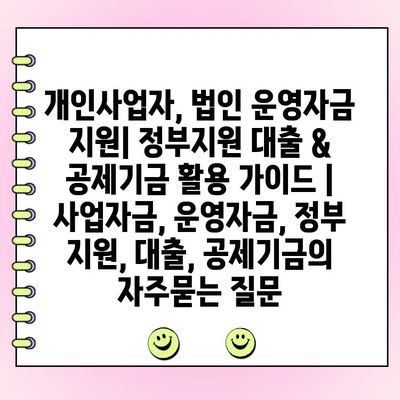 개인사업자, 법인 운영자금 지원| 정부지원 대출 & 공제기금 활용 가이드 | 사업자금, 운영자금, 정부 지원, 대출, 공제기금의 자주묻는 질문